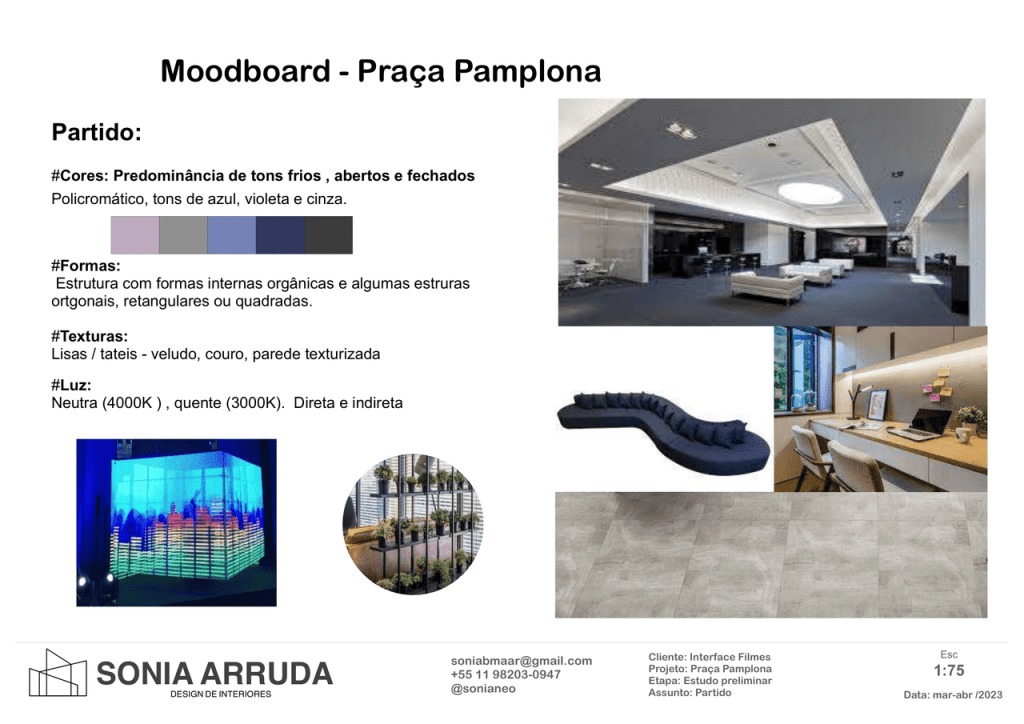 Moodboard - Praça Pamplona

Partido:

#Cores: Predominância de tons frios , abertos e fechados
Policromático, tons de azul, violeta e cinza.

#Formas:
Estrutura com formas internas orgânicas e algumas estruras ortgonais, retangulares ou quadradas.

#Texturas:
Lisas / tateis - veludo, couro, parede texturizada

#Luz:
Neutra (4000K ) , quente (3000K). Direta e indireta

SONIA ARRUDA
DESIGN DE INTERIORES

soniabmaar@gmail.com
+55 11 98203-0947
@sonianeo

Cliente: Interface Filmes
Projeto: Praça Pamplona
Etapa: Estudo preliminar
Assunto: Partido

Esc
1:75
Data: mar-abr /2023